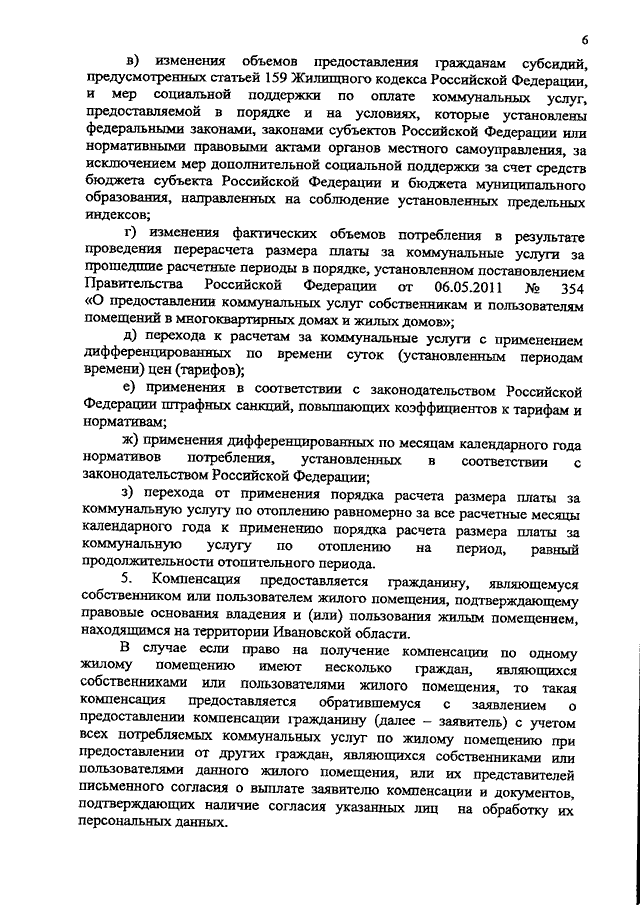 6

в) изменения объемов предоставления гражданам субсидий, предусмотренных статьей 159 Жилищного кодекса Российской Федерации, и мер социальной поддержки по оплате коммунальных услуг, предоставляемой в порядке и на условиях, которые установлены федеральными законами, законами субъектов Российской Федерации или нормативными правовыми актами органов местного самоуправления, за исключением мер дополнительной социальной поддержки за счет средств бюджета субъекта Российской Федерации и бюджета муниципального образования, направленных на соблюдение установленных предельных индексов;

г) изменения фактических объемов потребления в результате проведения перерасчета размера платы за коммунальные услуги за прошедшие расчетные периоды в порядке, установленном постановлением Правительства Российской Федерации от 06.05.2011 № 354 «О предоставлении коммунальных услуг собственникам и пользователям помещений в многоквартирных домах и жилых домов»;

д) перехода к расчетам за коммунальные услуги с применением дифференцированных по времени суток (установленным периодам времени) цен (тарифов);

е) применения в соответствии с законодательством Российской Федерации штрафных санкций, повышающих коэффициентов к тарифам и нормативам;

ж) применения дифференцированных по месяцам календарного года нормативов потребления, установленных в соответствии с законодательством Российской Федерации;

з) перехода от применения порядка расчета размера платы за коммунальную услугу по отоплению равномерно за все расчетные месяцы календарного года к применению порядка расчета размера платы за коммунальную услугу по отоплению на период, равный продолжительности отопительного периода.

5. Компенсация предоставляется гражданину, являющемуся собственником или пользователем жилого помещения, подтверждающему правовые основания владения и (или) пользования жилым помещением, находящимся на территории Ивановской области.

В случае если право на получение компенсации по одному жилому помещению имеют несколько граждан, являющихся собственниками или пользователями жилого помещения, то такая компенсация предоставляется обратившемуся с заявлением о предоставлении компенсации гражданину (далее – заявитель) с учетом всех потребляемых коммунальных услуг по жилому помещению при предоставлении от других граждан, являющихся собственниками или пользователями данного жилого помещения, или их представителей письменного согласия о выплате заявителю компенсации и документов, подтверждающих наличие согласия указанных лиц на обработку их персональных данных.